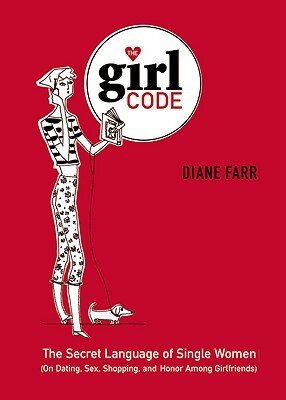 THE
girl
CODE

DIANE FARR

The Secret Language of Single Women
(On Dating, Sex, Shopping, and Honor Among Girlfriends)